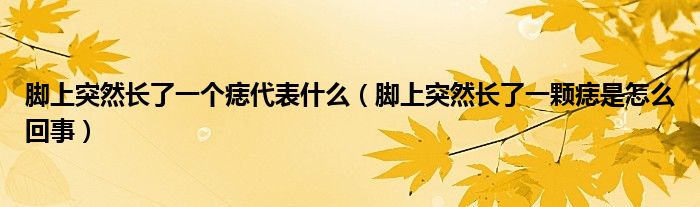 脚上突然长了一个痣代表什么（脚上突然长了一颗痣是怎么回事）